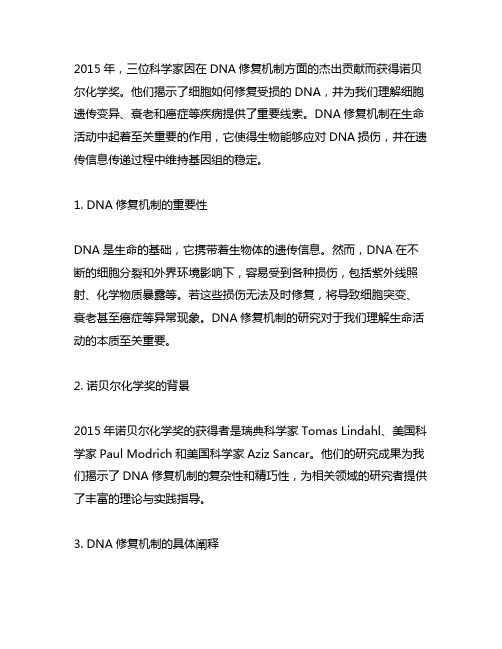 2015 年，三位科学家因在 DNA 修复机制方面的杰出贡献而获得诺贝尔化学奖。他们揭示了细胞如何修复受损的 DNA，并为我们理解细胞遗传变异、衰老和癌症等疾病提供了重要线索。DNA 修复机制在生命活动中起着至关重要的作用，它使得生物能够应对 DNA 损伤，并在遗传信息传递过程中维持基因组的稳定。

1. DNA 修复机制的重要性

DNA 是生命的基础，它携带着生物体的遗传信息。然而，DNA 在不断的细胞分裂和外界环境影响下，容易受到各种损伤，包括紫外线照射、化学物质暴露等。若这些损伤无法及时修复，将导致细胞突变、衰老甚至癌症等异常现象。DNA 修复机制的研究对于我们理解生命活动的本质至关重要。

2. 诺贝尔化学奖的背景

2015 年诺贝尔化学奖的获得者是瑞典科学家 Tomas Lindahl、美国科学家 Paul Modrich 和美国科学家 Aziz Sancar。他们的研究成果为我们揭示了 DNA 修复机制的复杂性和精巧性，为相关领域的研究者提供了丰富的理论与实践指导。

3. DNA 修复机制的具体阐释